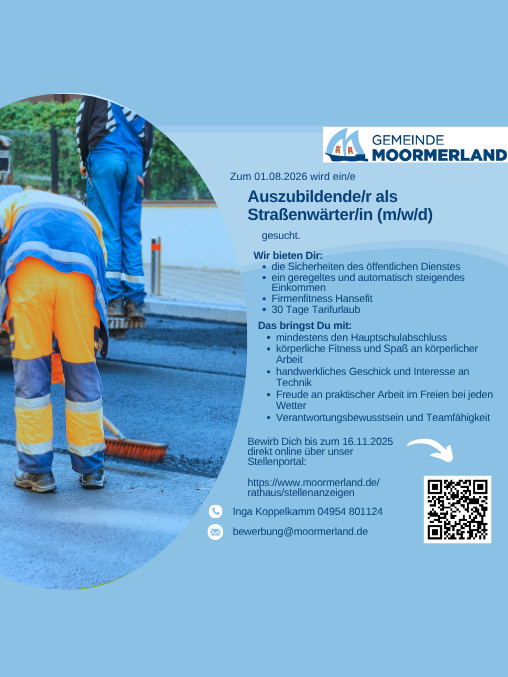 GEMEINDE
MOORMERLAND

Zum 01.08.2026 wird ein/e

Auszubildende/r als Straßenwärter/in (m/w/d)

gesucht.

Wir bieten Dir:
- die Sicherheiten des öffentlichen Dienstes
- ein geregeltes und automatisch steigendes Einkommen
- Firmenfitness Hansefit
- 30 Tage Tarifurlaub

Das bringst Du mit:
- mindestens den Hauptschulabschluss
- körperliche Fitness und Spaß an körperlicher Arbeit
- handwerkliches Geschick und Interesse an Technik
- Freude an praktischer Arbeit im Freien bei jeden Wetter
- Verantwortungsbewusstsein und Teamfähigkeit

Bewirb Dich bis zum 16.11.2025 direkt online über unser Stellenportal:

https://www.moormerland.de/rathaus/stellenanzeigen

Inga Koppelkamm 04954 801124

bewerbung@moormerland.de